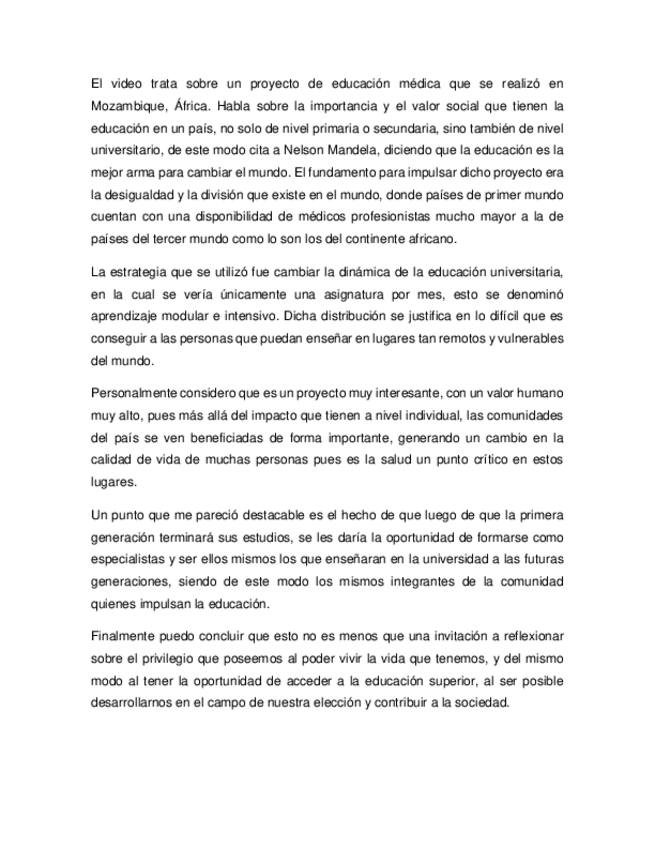 El video trata sobre un proyecto de educación médica que se realizó en Mozambique, África. Habla sobre la importancia y el valor social que tienen la educación en un país, no solo de nivel primaria o secundaria, sino también de nivel universitario, de este modo cita a Nelson Mandela, diciendo que la educación es la mejor arma para cambiar el mundo. El fundamento para impulsar dicho proyecto era la desigualdad y la división que existe en el mundo, donde países de primer mundo cuentan con una disponibilidad de médicos profesionistas mucho mayor a la de países del tercer mundo como lo son los del continente africano.

La estrategia que se utilizó fue cambiar la dinámica de la educación universitaria, en la cual se vería únicamente una asignatura por mes, esto se denominó aprendizaje modular e intensivo. Dicha distribución se justifica en lo difícil que es conseguir a las personas que puedan enseñar en lugares tan remotos y vulnerables del mundo.

Personalmente considero que es un proyecto muy interesante, con un valor humano muy alto, pues más allá del impacto que tienen a nivel individual, las comunidades del país se ven beneficiadas de forma importante, generando un cambio en la calidad de vida de muchas personas pues es la salud un punto crítico en estos lugares.

Un punto que me pareció destacable es el hecho de que luego de que la primera generación terminará sus estudios, se les daría la oportunidad de formarse como especialistas y ser ellos mismos los que enseñaran en la universidad a las futuras generaciones, siendo de este modo los mismos integrantes de la comunidad quienes impulsan la educación.

Finalmente puedo concluir que esto no es menos que una invitación a reflexionar sobre el privilegio que poseemos al poder vivir la vida que tenemos, y del mismo modo al tener la oportunidad de acceder a la educación superior, al ser posible desarrollarnos en el campo de nuestra elección y contribuir a la sociedad.